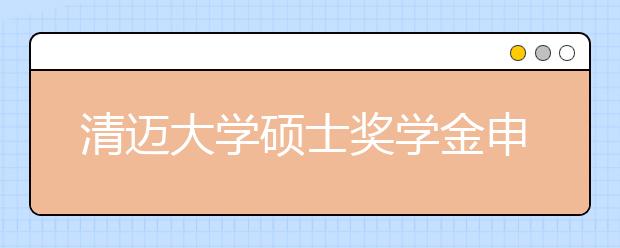 清迈大学硕士奖学金申